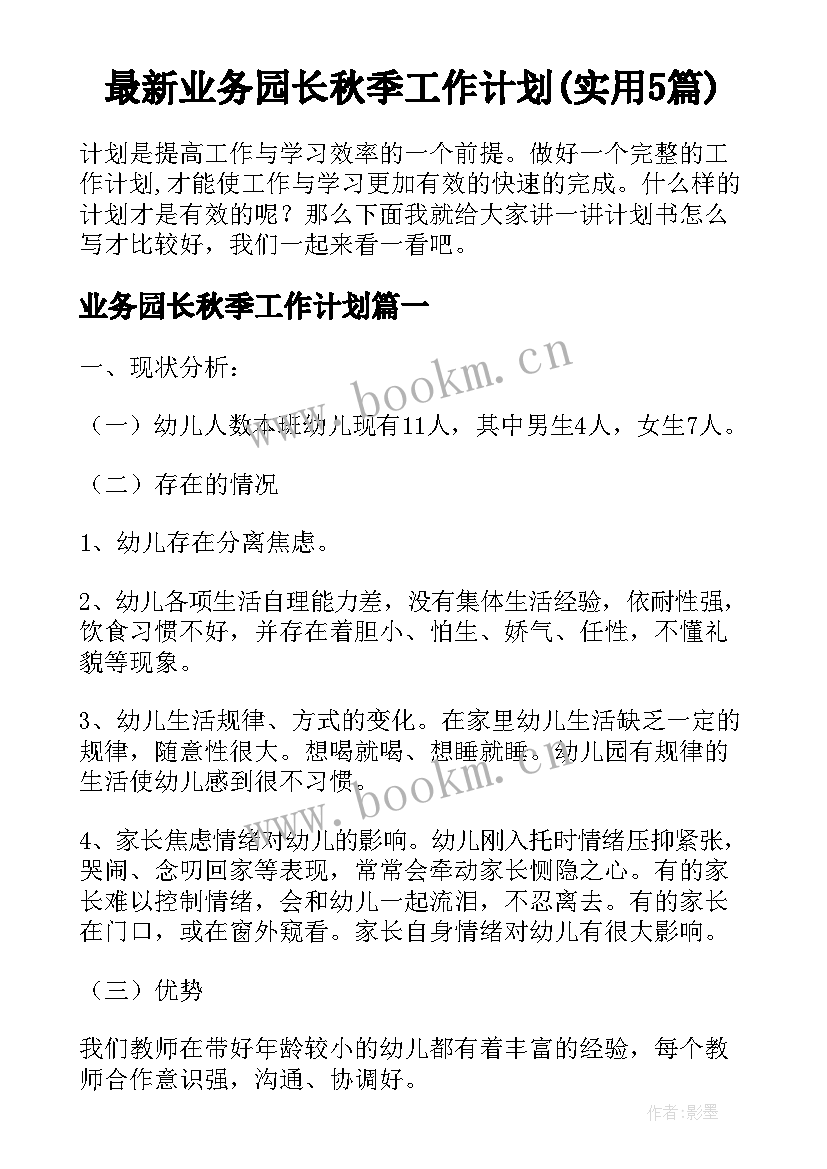 最新业务园长秋季工作计划(实用5篇)

计划是提高工作与学习效率的一个前提。做好一个完整的工作计划,才能使工作与学习更加有效的快速的完成。什么样的计划才是有效的呢？那么下面我就给大家讲一讲计划书怎么写才比较好，我们一起来看一看吧。

业务园长秋季工作计划篇一

一、现状分析：

（一）幼儿人数本班幼儿现有11人，其中男生4人，女生7人。

（二）存在的情况

1、幼儿存在分离焦虑。

2、幼儿各项生活自理能力差，没有集体生活经验，依耐性强，饮食习惯不好，并存在着胆小、怕生、娇气、任性，不懂礼貌等现象。

3、幼儿生活规律、方式的变化。在家里幼儿生活缺乏一定的规律，随意性很大。想喝就喝、想睡就睡。幼儿园有规律的生活使幼儿感到很不习惯。

4、家长焦虑情绪对幼儿的影响。幼儿刚入托时情绪压抑紧张，哭闹、念叨回家等表现，常常会牵动家长恻隐之心。有的家长难以控制情绪，会和幼儿一起流泪，不忍离去。有的家长在门口，或在窗外窥看。家长自身情绪对幼儿有很大影响。

（三）优势

我们教师在带好年龄较小的幼儿都有着丰富的经验，每个教师合作意识强，沟通、协调好。

www.bookm.cn

www.bookm.cn

作者:影墨